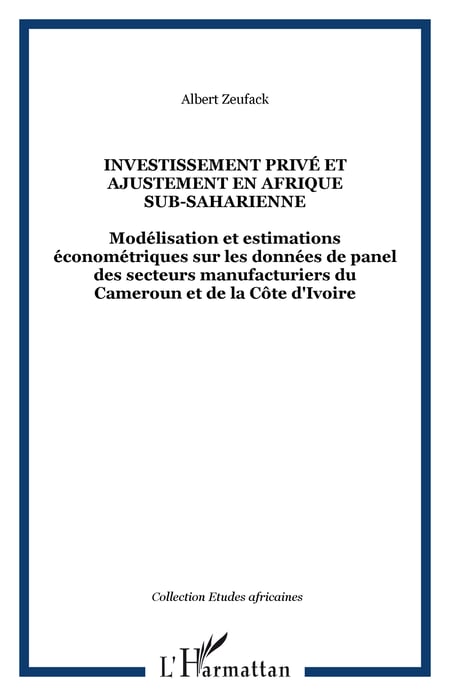 Albert Zeufack

INVESTISSEMENT PRIVÉ ET AJUSTEMENT EN AFRIQUE SUB-SAHARIENNE

Modélisation et estimations économétriques sur les données de panel des secteurs manufacturiers du Cameroun et de la Côte d'Ivoire

Collection Etudes africaines

L'Harmattan